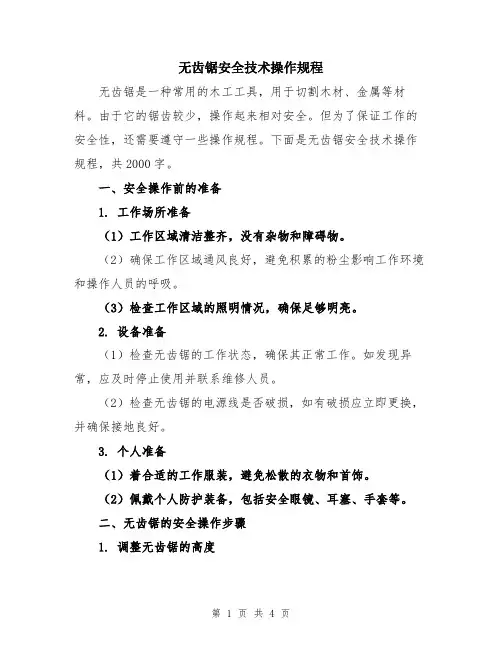 无齿锯安全技术操作规程

无齿锯是一种常用的木工工具，用于切割木材、金属等材料。由于它的锯齿较少，操作起来相对安全。但为了保证工作的安全性，还需要遵守一些操作规程。下面是无齿锯安全技术操作规程，共2000字。

一、安全操作前的准备

1. 工作场所准备

（1）工作区域清洁整齐，没有杂物和障碍物。

（2）确保工作区域通风良好，避免积累的粉尘影响工作环境和操作人员的呼吸。

（3）检查工作区域的照明情况，确保足够明亮。

2. 设备准备

（1）检查无齿锯的工作状态，确保其正常工作。如发现异常，应及时停止使用并联系维修人员。

（2）检查无齿锯的电源线是否破损，如有破损应立即更换，并确保接地良好。

3. 个人准备

（1）着合适的工作服装，避免松散的衣物和首饰。

（2）佩戴个人防护装备，包括安全眼镜、耳塞、手套等。

二、无齿锯的安全操作步骤

1. 调整无齿锯的高度

第 1 页 共 4 页